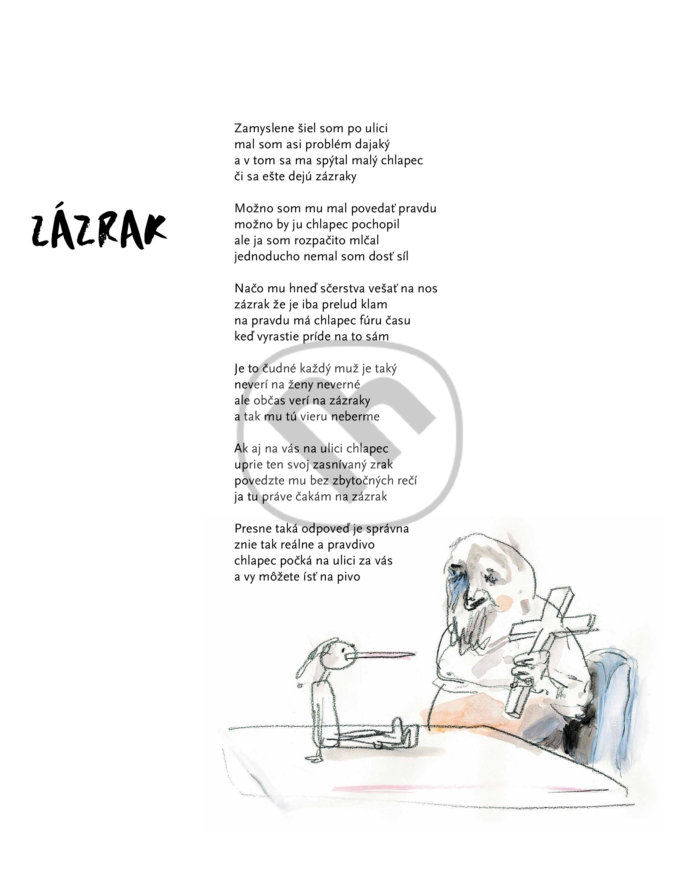 ZÁZRAK

Zamyslene šiel som po ulici
mal som asi problém dajaký
a v tom sa ma spýtal malý chlapec
či sa ešte dejú zázraky

Možno som mu mal povedať pravdu
možno by ju chlapec pochopil
ale ja som rozpačito mlčal
jednoducho nemal som dosť síl

Načo mu hneď sčerstva vešať na nos
zázrak že je iba prelud klam
na pravdu má chlapec fúru času
keď vyrastie príde na to sám

Je to čudné každý muž je taký
neverí na ženy neverné
ale občas verí na zázraky
a tak mu tú vieru neberme

Ak aj na vás na ulici chlapec
uprie ten svoj zasnívaný zrak
povedzte mu bez zbytočných rečí
ja tu práve čakám na zázrak

Presne taká odpoveď je správna
znie tak reálne a pravdivo
chlapec počká na ulici za vás
a vy môžete ísť na pivo